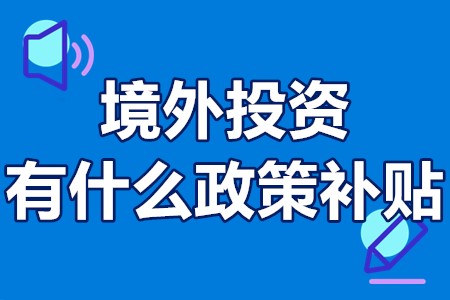 境外投资
有什么政策补贴